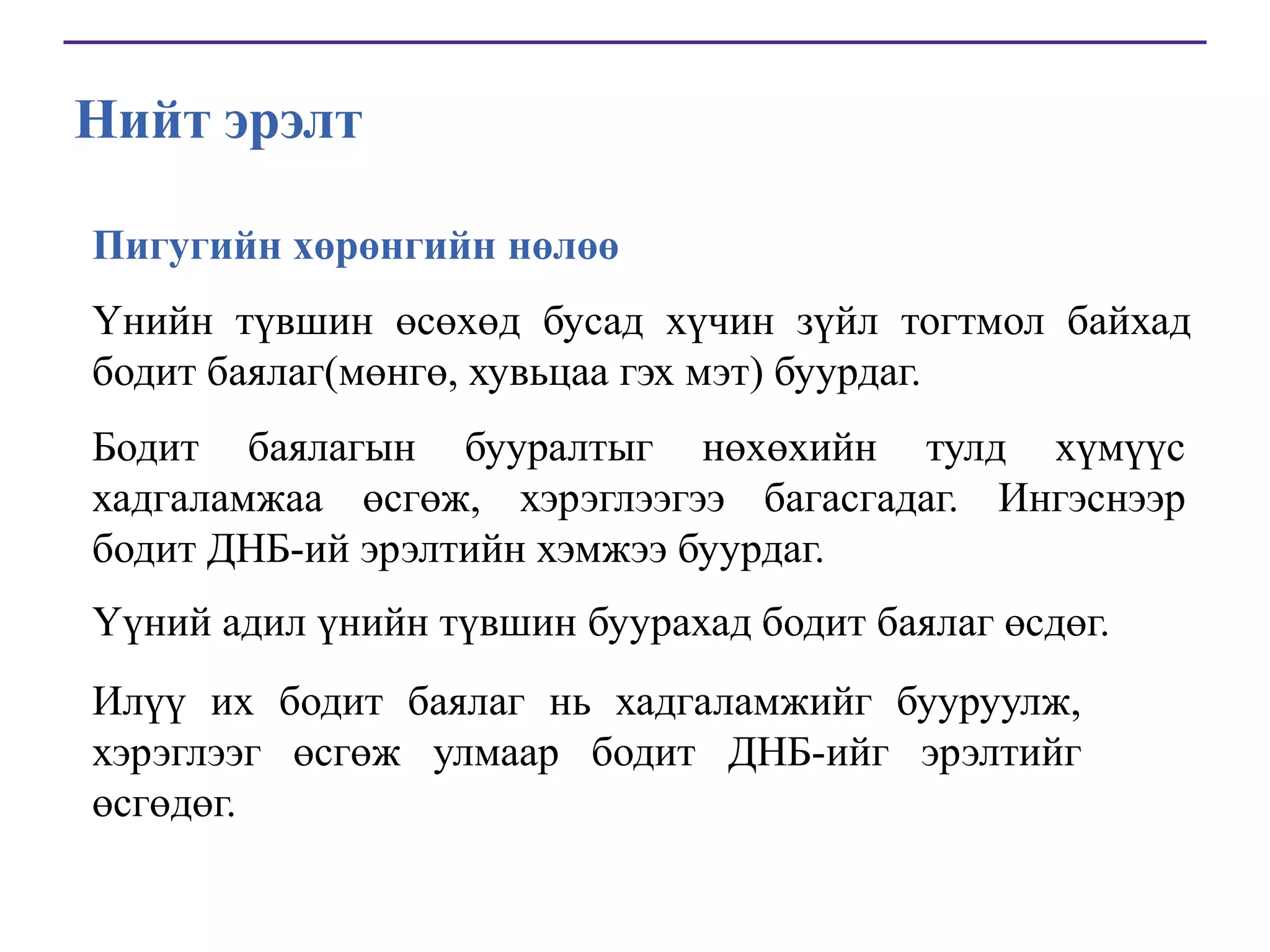 Нийт эрэлт

Пигугийн хөрөнгийн нөлөө

Үнийн түвшин өсөхөд бусад хүчин зүйл тогтмол байхад бодит баялаг(мөнгө, хувьцаа гэх мэт) буурдаг.

Бодит баялагын бууралтыг нөхөхийн тулд хүмүүс хадгаламжаа өсгөж, хэрэглээгээ багасгадаг. Ингэснээр бодит ДНБ-ий эрэлтийн хэмжээ буурдаг.

Үүний адил үнийн түвшин буурахад бодит баялаг өсдөг.

Илүү их бодит баялаг нь хадгаламжийг бууруулж, хэрэглээг өсгөж улмаар бодит ДНБ-ийг эрэлтийг өсгөдөг.